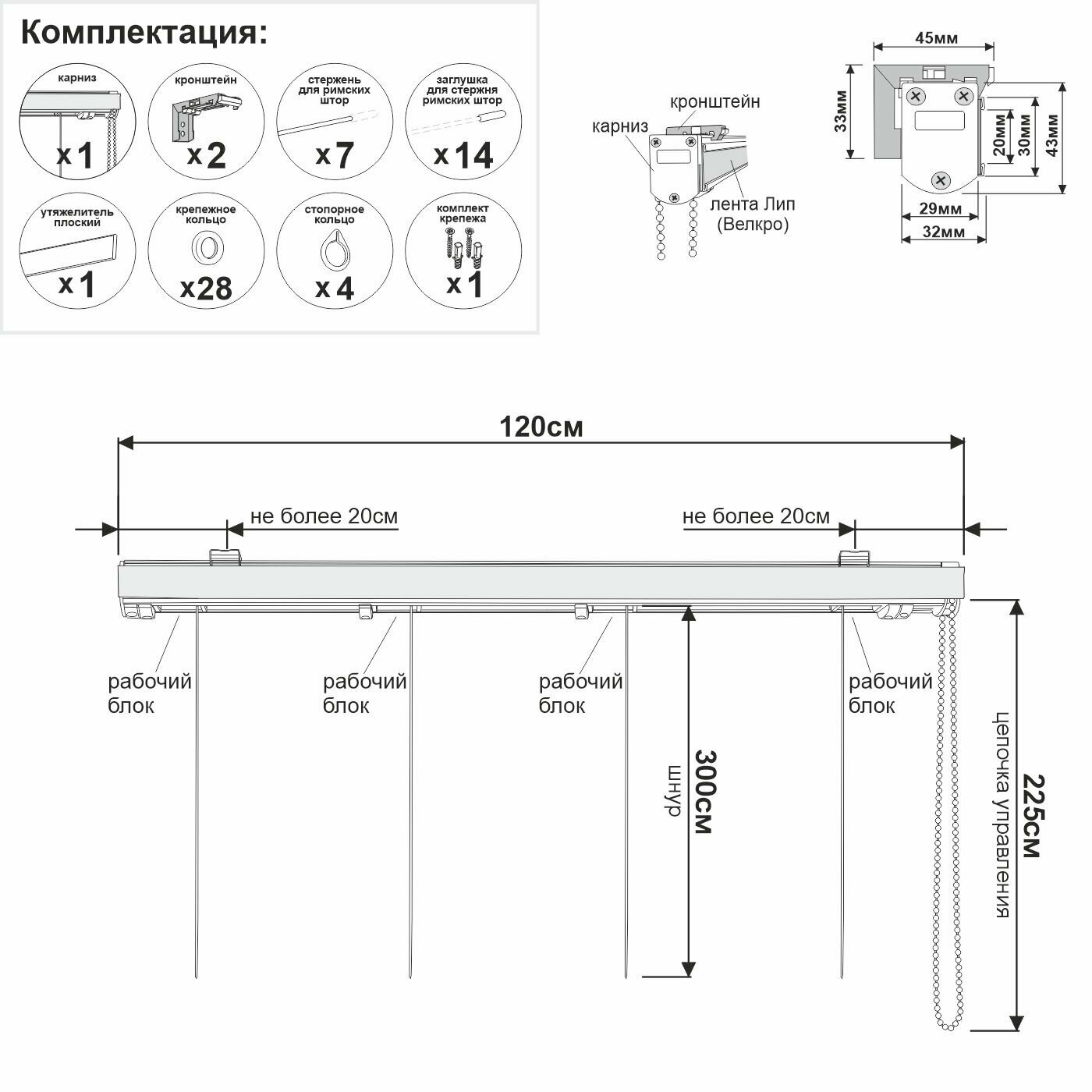 Комплектация:

карниз
x1

кронштейн
x2

стержень для римских штор
x7

заглушка для стержня римских штор
x14

утяжелитель плоский
x1

крепежное кольцо
x28

стопорное кольцо
x4

комплект крепежа
x1

кронштейн
карниз
лента Лип (Велкро)

45мм
33мм
20мм
30мм
43мм
29мм
32мм

120см

не более 20см
не более 20см

рабочий блок
рабочий блок
рабочий блок
рабочий блок

шнур
300см

цепочка управления
225см